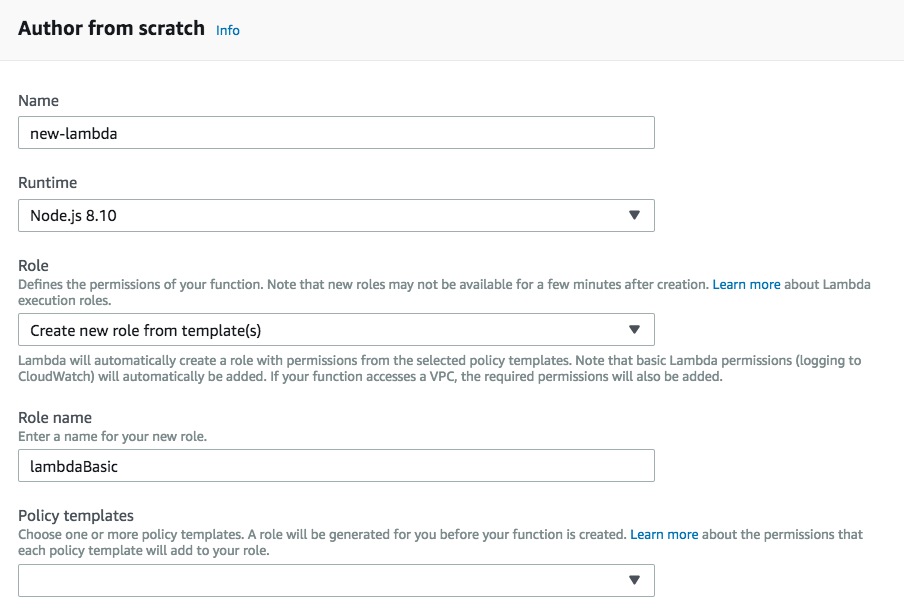 Author from scratch Info

Name

new-lambda

Runtime

Node.js 8.10

Role

Defines the permissions of your function. Note that new roles may not be available for a few minutes after creation. Learn more about Lambda execution roles.

Create new role from template(s)

Lambda will automatically create a role with permissions from the selected policy templates. Note that basic Lambda permissions (logging to CloudWatch) will automatically be added. If your function accesses a VPC, the required permissions will also be added.

Role name

Enter a name for your new role.

lambdaBasic

Policy templates

Choose one or more policy templates. A role will be generated for you before your function is created. Learn more about the permissions that each policy template will add to your role.